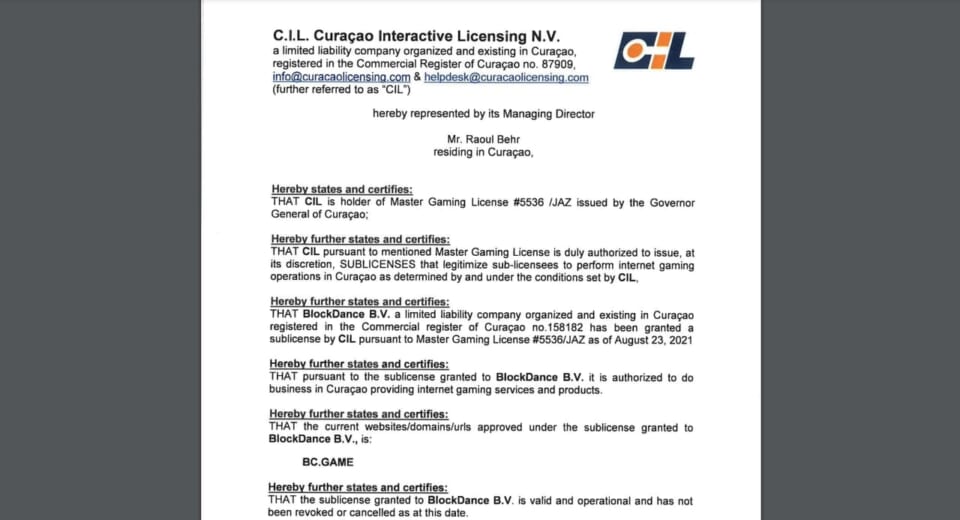 C.I.L. Curaçao Interactive Licensing N.V.
a limited liability company organized and existing in Curaçao, registered in the Commercial Register of Curaçao no. 87909, info@curacaolicensing.com & helpdesk@curacaolicensing.com
(further referred to as "CIL")

CIL

hereby represented by its Managing Director

Mr. Raoul Behr
residing in Curaçao,

Hereby states and certifies:
THAT CIL is holder of Master Gaming License #5536 /JAZ issued by the Governor General of Curaçao;

Hereby further states and certifies:
THAT CIL pursuant to mentioned Master Gaming License is duly authorized to issue, at its discretion, SUBLICENSES that legitimize sub-licensees to perform internet gaming operations in Curaçao as determined by and under the conditions set by CIL,

Hereby further states and certifies:
THAT BlockDance B.V. a limited liability company organized and existing in Curaçao registered in the Commercial register of Curaçao no.158182 has been granted a sublicense by CIL pursuant to Master Gaming License #5536/JAZ as of August 23, 2021

Hereby further states and certifies:
THAT pursuant to the sublicense granted to BlockDance B.V. it is authorized to do business in Curaçao providing internet gaming services and products.

Hereby further states and certifies:
THAT the current websites/domains/urls approved under the sublicense granted to BlockDance B.V., is:

BC.GAME

Hereby further states and certifies:
THAT the sublicense granted to BlockDance B.V. is valid and operational and has not been revoked or cancelled as at this date.